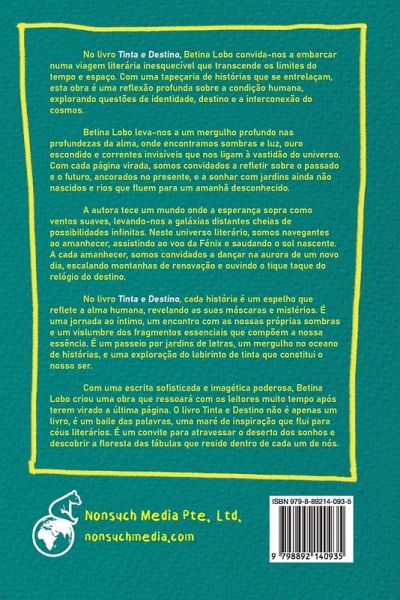 No livro Tinta e Destino, Betina Lobo convida-nos a embarcar numa viagem literária inesquecível que transcende os limites do tempo e espaço. Com uma tapeçaria de histórias que se entrelaçam, esta obra é uma reflexão profunda sobre a condição humana, explorando questões de identidade, destino e a interconexão do cosmos.

Betina Lobo leva-nos a um mergulho profundo nas profundezas da alma, onde encontramos sombras e luz, ouro escondido e correntes invisíveis que nos ligam à vastidão do universo. Com cada página virada, somos convidados a refletir sobre o passado e o futuro, ancorados no presente, e a sonhar com jardins ainda não nascidos e rios que fluem para um amanhã desconhecido.

A autora tece um mundo onde a esperança sopra como ventos suaves, levando-nos a galáxias distantes cheias de possibilidades infinitas. Neste universo literário, somos navegantes ao amanhecer, assistindo ao voo da Fénix e saudando o sol nascente. A cada amanhecer, somos convidados a dançar na aurora de um novo dia, escalando montanhas de renovação e ouvindo o tique taque do relógio do destino.

No livro Tinta e Destino, cada história é um espelho que reflete a alma humana, revelando as suas máscaras e mistérios. É uma jornada ao íntimo, um encontro com as nossas próprias sombras e um vislumbre dos fragmentos essenciais que compõem a nossa essência. É um passeio por jardins de letras, um mergulho no oceano de histórias, e uma exploração do labirinto de tinta que constitui o nosso ser.

Com uma escrita sofisticada e imagética poderosa, Betina Lobo criou uma obra que ressoará com os leitores muito tempo após terem virado a última página. O livro Tinta e Destino não é apenas um livro, é um baile das palavras, uma maré de inspiração que flui para céus literários. É um convite para atravessar o deserto dos sonhos e descobrir a floresta das fábulas que reside dentro de cada um de nós.

Nonsuch Media Pte. Ltd.
nonsuchmedia.com

ISBN 979-8-89214-093-5
9 798892 140935